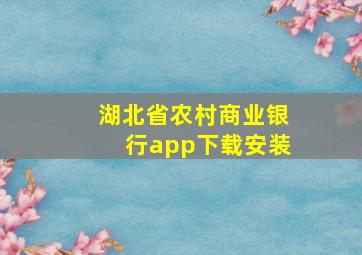 湖北省农村商业银行app下载安装